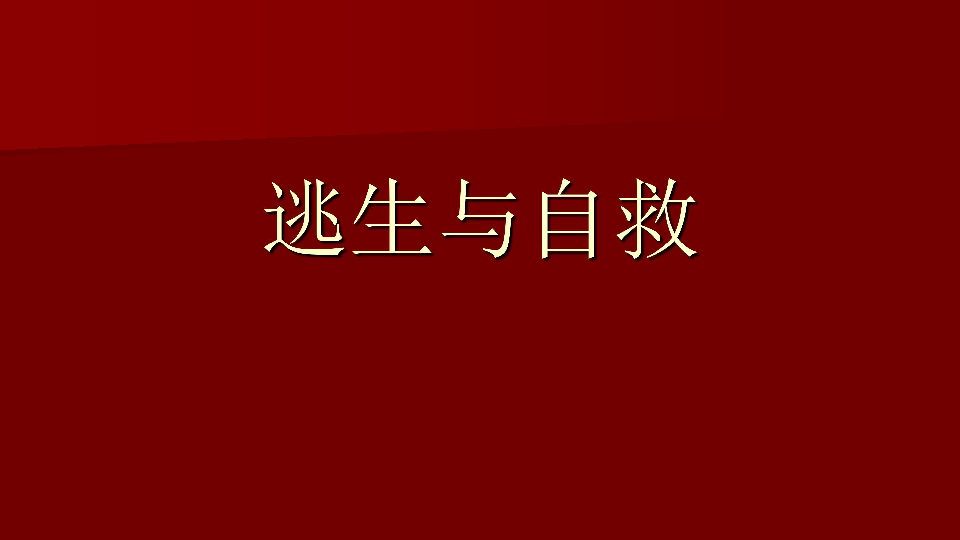 逃生与自救